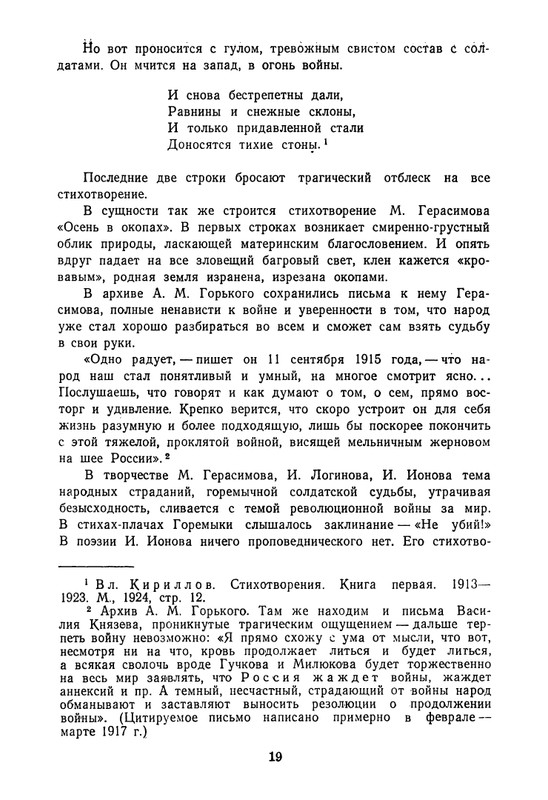 Но вот проносится с гулом, тревожным свистом состав с солдатами. Он мчится на запад, в огонь войны.

И снова бестрепетны дали,
Равнины и снежные склоны,
И только придавленной стали
Доносятся тихие стоны.$^1$

Последние две строки бросают трагический отблеск на все стихотворение.

В сущности так же строится стихотворение М. Герасимова «Осень в окопах». В первых строках возникает смиренно-грустный облик природы, ласкающей материнским благословением. И опять вдруг падает на все зловещий багровый свет, клен кажется «кровавым», родная земля изранена, изрезана окопами.

В архиве А. М. Горького сохранились письма к нему Герасимова, полные ненависти к войне и уверенности в том, что народ уже стал хорошо разбираться во всем и сможет сам взять судьбу в свои руки.

«Одно радует, — пишет он 11 сентября 1915 года, — что народ наш стал понятливый и умный, на многое смотрит ясно... Послушаешь, что говорят и как думают о том, о сем, прямо восторг и удивление. Крепко верится, что скоро устроит он для себя жизнь разумную и более подходящую, лишь бы поскорее покончить с этой тяжелой, проклятой войной, висящей мельничным жерновом на шее России».$^2$

В творчестве М. Герасимова, И. Логинова, И. Ионова тема народных страданий, горемычной солдатской судьбы, утрачивая безысходность, сливается с темой революционной войны за мир. В стихах-плачах Горемыки слышалось заклинание — «Не убий!» В поэзии И. Ионова ничего проповеднического нет. Его стихотво-

$^1$ Вл. Кириллов. Стихотворения. Книга первая. 1913—1923. М., 1924, стр. 12.

$^2$ Архив А. М. Горького. Там же находим и письма Василия Князева, проникнутые трагическим ощущением — дальше терпеть войну невозможно: «Я прямо схожу с ума от мысли, что вот, несмотря ни на что, кровь продолжает литься и будет литься, а всякая сволочь вроде Гучкова и Милюкова будет торжественно на весь мир заявлять, что Россия жаждет войны, жаждет аннексий и пр. А темный, несчастный, страдающий от войны народ обманывают и заставляют выносить резолюции о продолжении войны». (Цитируемое письмо написано примерно в феврале — марте 1917 г.)

19